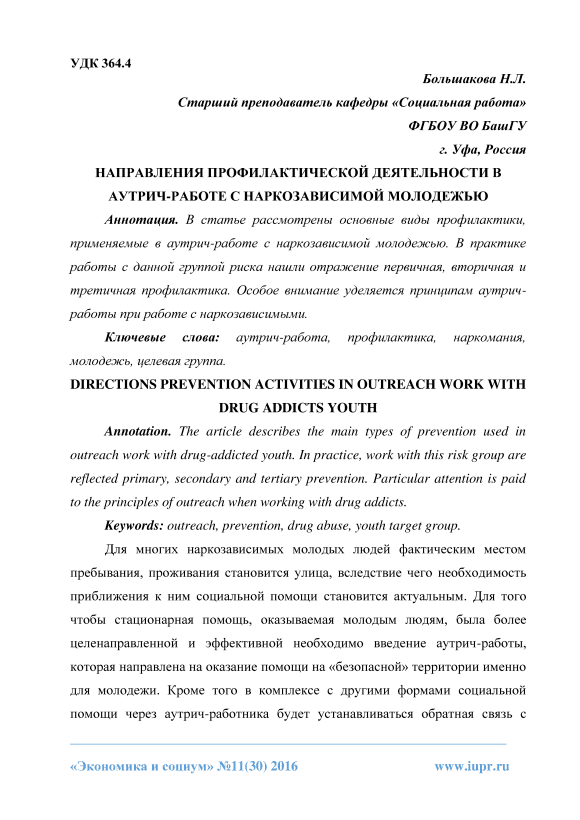 УДК 364.4

Большакова Н.Л.

Старший преподаватель кафедры «Социальная работа»

ФГБОУ ВО БашГУ

г. Уфа, Россия

НАПРАВЛЕНИЯ ПРОФИЛАКТИЧЕСКОЙ ДЕЯТЕЛЬНОСТИ В АУТРИЧ-РАБОТЕ С НАРКОЗАВИСИМОЙ МОЛОДЕЖЬЮ

Аннотация. В статье рассмотрены основные виды профилактики, применяемые в аутрич-работе с наркозависимой молодежью. В практике работы с данной группой риска нашли отражение первичная, вторичная и третичная профилактика. Особое внимание уделяется принципам аутрич-работы при работе с наркозависимыми.

Ключевые слова: аутрич-работа, профилактика, наркомания, молодежь, целевая группа.

DIRECTIONS PREVENTION ACTIVITIES IN OUTREACH WORK WITH DRUG ADDICTS YOUTH

Annotation. The article describes the main types of prevention used in outreach work with drug-addicted youth. In practice, work with this risk group are reflected primary, secondary and tertiary prevention. Particular attention is paid to the principles of outreach when working with drug addicts.

Keywords: outreach, prevention, drug abuse, youth target group.

Для многих наркозависимых молодых людей фактическим местом пребывания, проживания становится улица, вследствие чего необходимость приближения к ним социальной помощи становится актуальным. Для того чтобы стационарная помощь, оказываемая молодым людям, была более целенаправленной и эффективной необходимо введение аутрич-работы, которая направлена на оказание помощи на «безопасной» территории именно для молодежи. Кроме того в комплексе с другими формами социальной помощи через аутрич-работника будет устанавливаться обратная связь с

«Экономика и социум» №11(30) 2016 www.iupr.ru